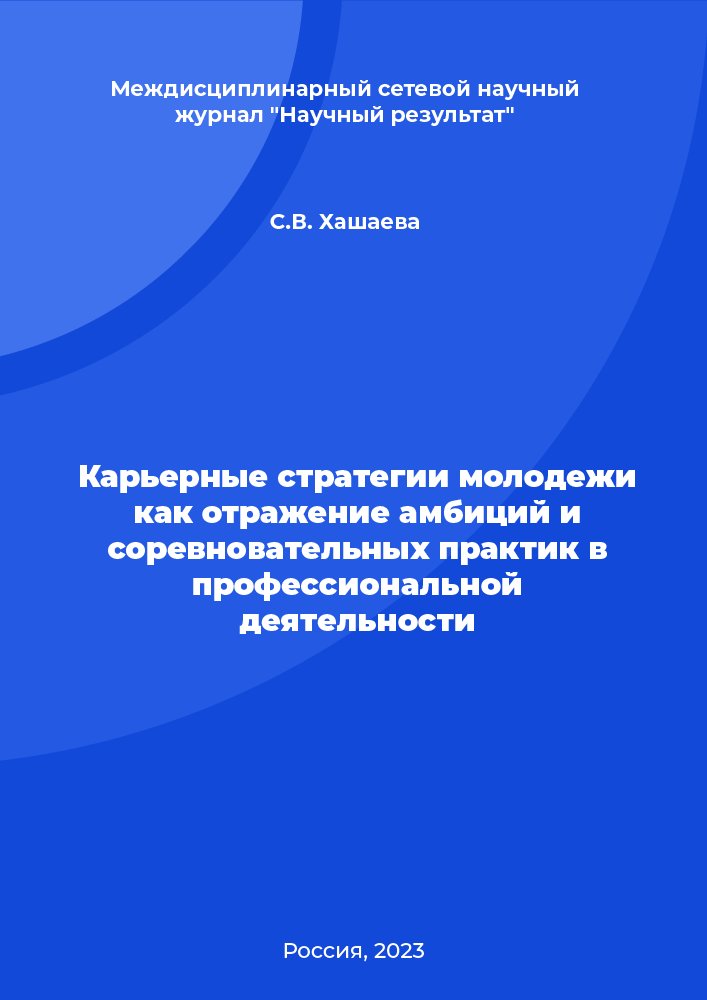 Междисциплинарный сетевой научный журнал "Научный результат"

С.В. Хашаева

Карьерные стратегии молодежи как отражение амбиций и соревновательных практик в профессиональной деятельности

Россия, 2023